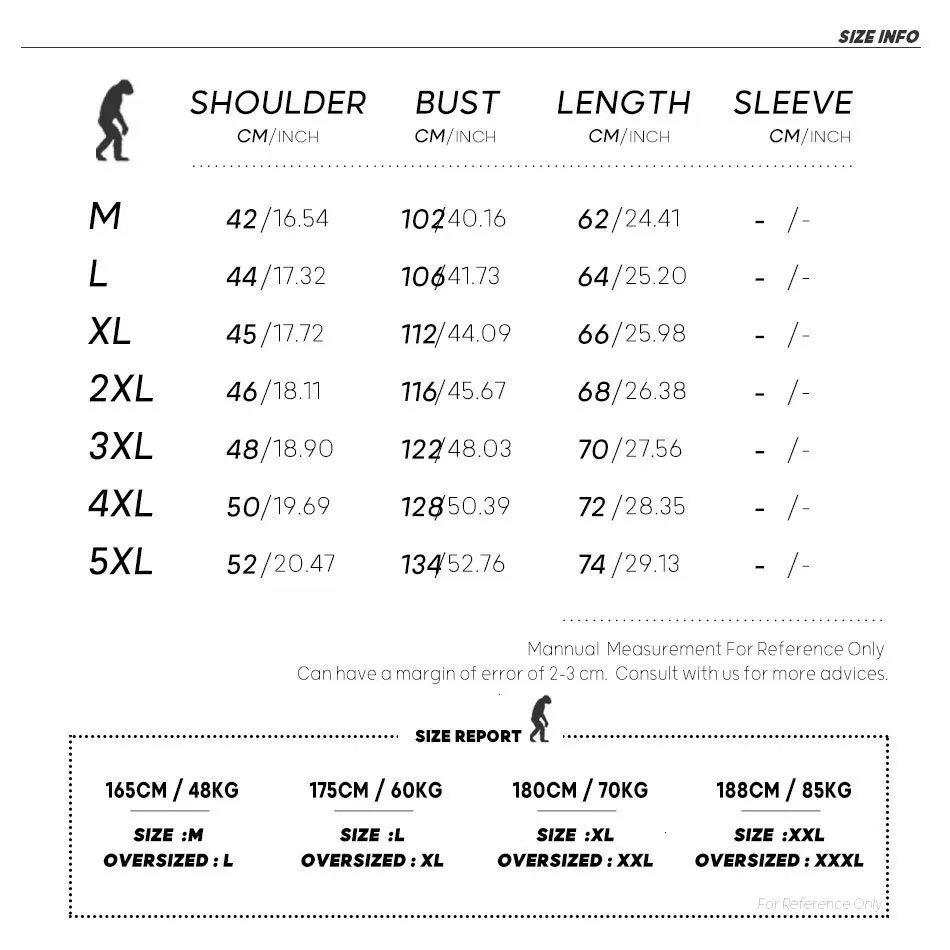 SIZE INFO

|  | SHOULDER CM/INCH | BUST CM/INCH | LENGTH CM/INCH | SLEEVE CM/INCH |
|---|---|---|---|---|
| M | 42/16.54 | 102/40.16 | 62/24.41 | - /- |
| L | 44/17.32 | 106/41.73 | 64/25.20 | - /- |
| XL | 45/17.72 | 112/44.09 | 66/25.98 | - /- |
| 2XL | 46/18.11 | 116/45.67 | 68/26.38 | - /- |
| 3XL | 48/18.90 | 122/48.03 | 70/27.56 | - /- |
| 4XL | 50/19.69 | 128/50.39 | 72/28.35 | - /- |
| 5XL | 52/20.47 | 134/52.76 | 74/29.13 | - /- |

Mannual Measurement For Reference Only
Can have a margin of error of 2-3 cm. Consult with us for more advices.

SIZE REPORT

165CM / 48KG
SIZE :M
OVERSIZED : L

175CM / 60KG
SIZE :L
OVERSIZED : XL

180CM / 70KG
SIZE :XL
OVERSIZED : XXL

188CM / 85KG
SIZE :XXL
OVERSIZED : XXXL

For Reference Only